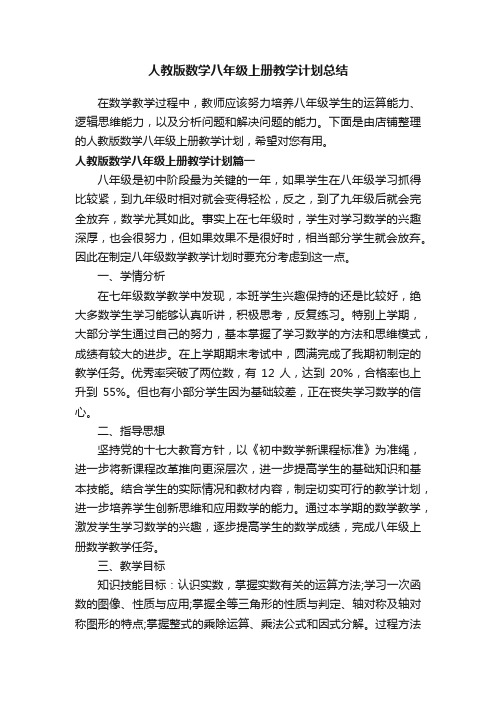 人教版数学八年级上册教学计划总结

在数学教学过程中，教师应该努力培养八年级学生的运算能力、逻辑思维能力，以及分析问题和解决问题的能力。下面是由店铺整理的人教版数学八年级上册教学计划，希望对您有用。

人教版数学八年级上册教学计划篇一

八年级是初中阶段最为关键的一年，如果学生在八年级学习抓得比较紧，到九年级时相对就会变得轻松，反之，到了九年级后就会完全放弃，数学尤其如此。事实上在七年级时，学生对学习数学的兴趣深厚，也会很努力，但如果效果不是很好时，相当部分学生就会放弃。因此在制定八年级数学教学计划时要充分考虑到这一点。

一、学情分析

在七年级数学教学中发现，本班学生兴趣保持的还是比较好，绝大多数学生学习能够认真听讲，积极思考，反复练习。特别上学期，大部分学生通过自己的努力，基本掌握了学习数学的方法和思维模式，成绩有较大的进步。在上学期期末考试中，圆满完成了我期初制定的教学任务。优秀率突破了两位数，有 12 人，达到 20%，合格率也上升到 55%。但也有小部分学生因为基础较差，正在丧失学习数学的信心。

二、指导思想

坚持党的十七大教育方针，以《初中数学新课程标准》为准绳，进一步将新课程改革推向更深层次，进一步提高学生的基础知识和基本技能。结合学生的实际情况和教材内容，制定切实可行的教学计划，进一步培养学生创新思维和应用数学的能力。通过本学期的数学教学，激发学生学习数学的兴趣，逐步提高学生的数学成绩，完成八年级上册数学教学任务。

三、教学目标

知识技能目标：认识实数，掌握实数有关的运算方法;学习一次函数的图像、性质与应用;掌握全等三角形的性质与判定、轴对称及轴对称图形的特点;掌握整式的乘除运算、乘法公式和因式分解。过程方法